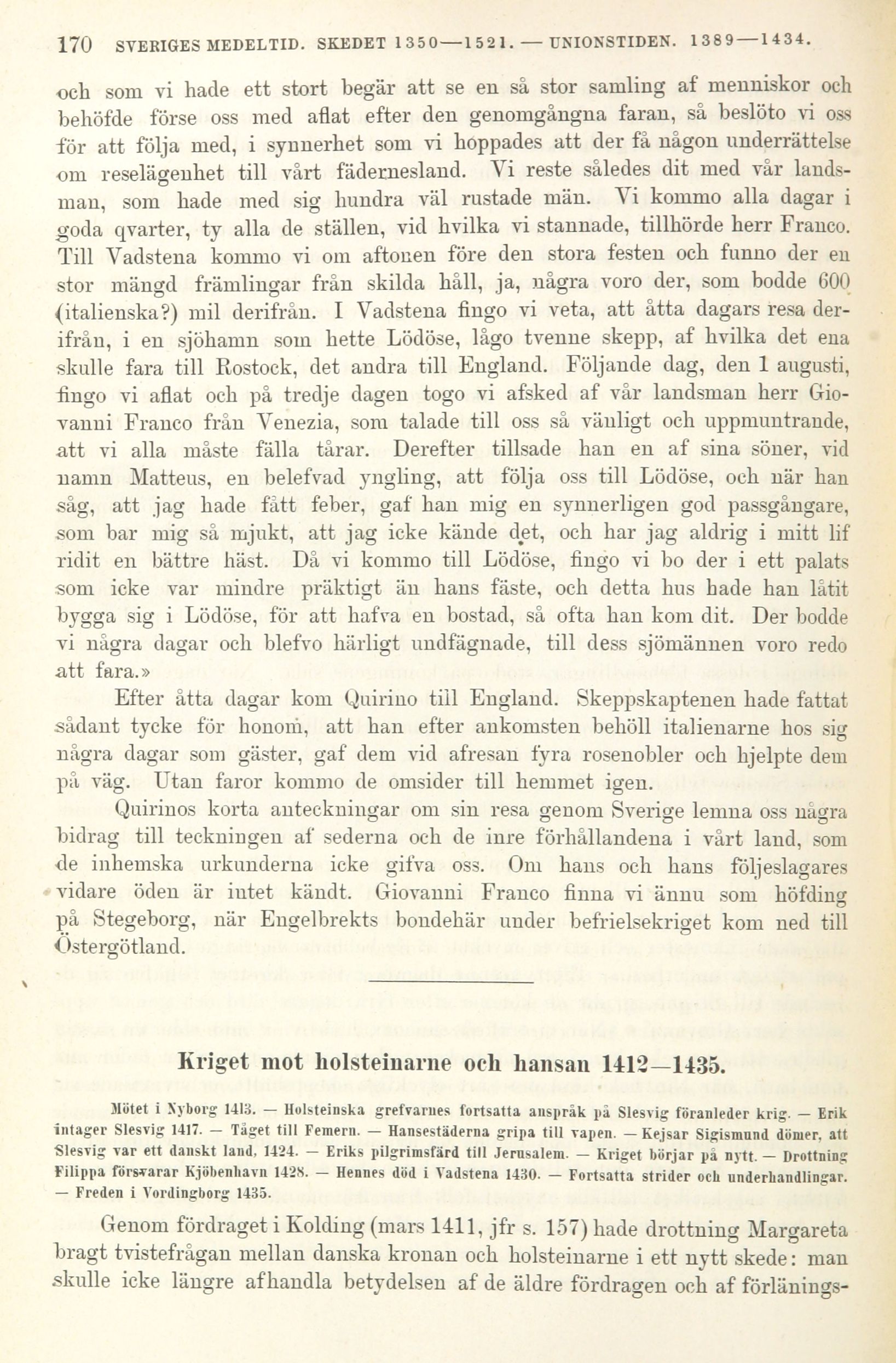 170 SVERIGES MEDELTID. SKEDET 1350—1521. — UNIONSTIDEN. 1389—1434.

och som vi hade ett stort begär att se en så stor samling af menniskor och behöfde förse oss med aflat efter den genomgångna faran, så beslöto vi oss för att följa med, i synnerhet som vi hoppades att der få någon underrättelse om reselägenhet till vårt fädernesland. Vi reste således dit med vår landsman, som hade med sig hundra väl rustade män. Vi kommo alla dagar i goda qvarter, ty alla de ställen, vid hvilka vi stannade, tillhörde herr Franco. Till Vadstena kommo vi om aftonen före den stora festen och funno der en stor mängd främlingar från skilda håll, ja, några voro der, som bodde 600 (italienska?) mil derifrån. I Vadstena fingo vi veta, att åtta dagars resa derifrån, i en sjöhamn som hette Lödöse, lågo tvenne skepp, af hvilka det ena skulle fara till Rostock, det andra till England. Följande dag, den 1 augusti, fingo vi aflat och på tredje dagen togo vi afsked af vår landsman herr Giovanni Franco från Venezia, som talade till oss så vänligt och uppmuntrande, att vi alla måste fälla tårar. Derefter tillsade han en af sina söner, vid namn Matteus, en belefvad yngling, att följa oss till Lödöse, och när han såg, att jag hade fått feber, gaf han mig en synnerligen god passgångare, som bar mig så mjukt, att jag icke kände det, och har jag aldrig i mitt lif ridit en bättre häst. Då vi kommo till Lödöse, fingo vi bo der i ett palats som icke var mindre präktigt än hans fäste, och detta hus hade han låtit bygga sig i Lödöse, för att hafva en bostad, så ofta han kom dit. Der bodde vi några dagar och blefvo härligt undfägnade, till dess sjömännen voro redo att fara.»

Efter åtta dagar kom Quirino till England. Skeppskaptenen hade fattat sådant tycke för honom, att han efter ankomsten behöll italienarne hos sig några dagar som gäster, gaf dem vid afresan fyra rosenobler och hjelpte dem på väg. Utan faror kommo de omsider till hemmet igen.

Quirinos korta anteckningar om sin resa genom Sverige lemna oss några bidrag till teckningen af sederna och de inre förhållandena i vårt land, som de inhemska urkunderna icke gifva oss. Om hans och hans följeslagares vidare öden är intet kändt. Giovanni Franco finna vi ännu som höfding på Stegeborg, när Engelbrekts bondehär under befrielsekriget kom ned till Östergötland.

Kriget mot holsteinarne och hansan 1412—1435.

Mötet i Nyborg 1413. — Holsteinska grefvarnes fortsatta anspråk på Slesvig föranleder krig. — Erik intager Slesvig 1417. — Tåget till Femern. — Hansestäderna gripa till vapen. — Kejsar Sigismund dömer, att Slesvig var ett danskt land, 1424. — Eriks pilgrimsfärd till Jerusalem. — Kriget börjar på nytt. — Drottning Filippa försvarar Kjöbenhavn 1428. — Hennes död i Vadstena 1430. — Fortsatta strider och underhandlingar. — Freden i Vordingborg 1435.

Genom fördraget i Kolding (mars 1411, jfr s. 157) hade drottning Margareta bragt tvistefrågan mellan danska kronan och holsteinarne i ett nytt skede: man skulle icke längre afhandla betydelsen af de äldre fördragen och af förlänings-